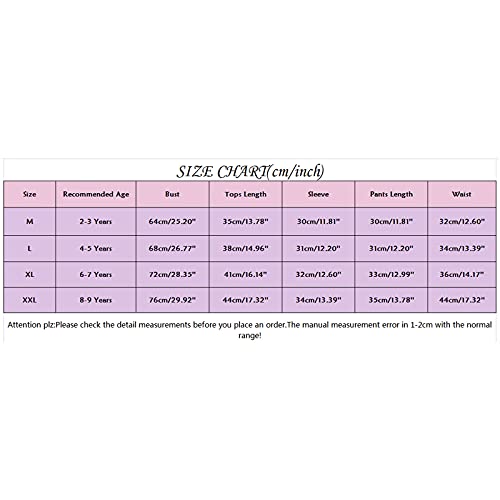 SIZE CHART(cm/inch)

| Size | Recommended Age | Bust | Tops Length | Sleeve | Pants Length | Waist |
|---|---|---|---|---|---|---|
| M | 2-3 Years | 64cm/25.20" | 35cm/13.78" | 30cm/11.81" | 30cm/11.81" | 32cm/12.60" |
| L | 4-5 Years | 68cm/26.77" | 38cm/14.96" | 31cm/12.20" | 31cm/12.20" | 34cm/13.39" |
| XL | 6-7 Years | 72cm/28.35" | 41cm/16.14" | 32cm/12.60" | 33cm/12.99" | 36cm/14.17" |
| XXL | 8-9 Years | 76cm/29.92" | 44cm/17.32" | 34cm/13.39" | 35cm/13.78" | 44cm/17.32" |

Attention plz:Please check the detail measurements before you place an order.The manual measurement error in 1-2cm with the normal range!